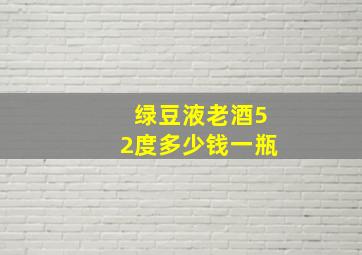 绿豆液老酒52度多少钱一瓶